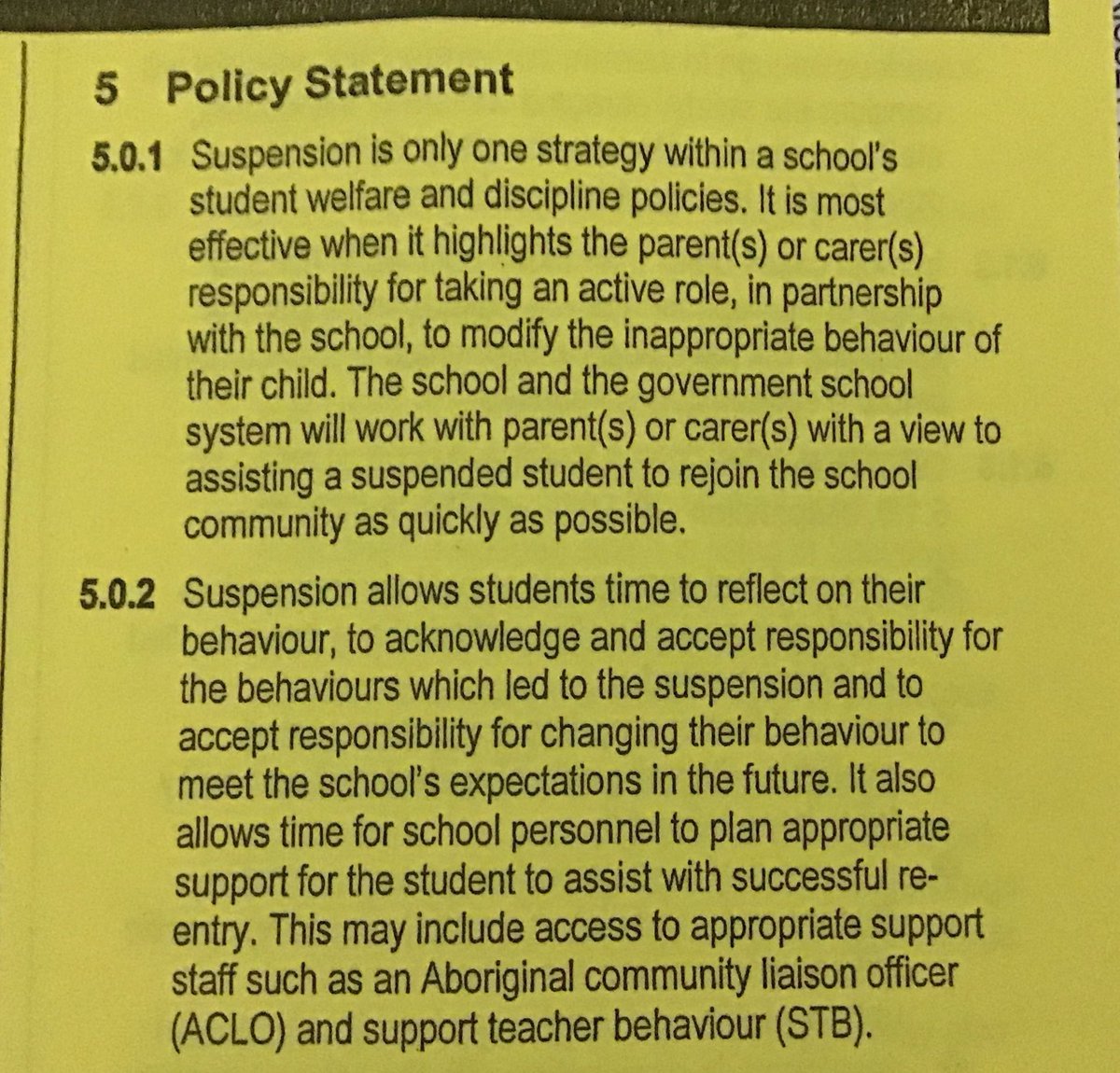 5 Policy Statement

5.0.1 Suspension is only one strategy within a school's student welfare and discipline policies. It is most effective when it highlights the parent(s) or carer(s) responsibility for taking an active role, in partnership with the school, to modify the inappropriate behaviour of their child. The school and the government school system will work with parent(s) or carer(s) with a view to assisting a suspended student to rejoin the school community as quickly as possible.

5.0.2 Suspension allows students time to reflect on their behaviour, to acknowledge and accept responsibility for the behaviours which led to the suspension and to accept responsibility for changing their behaviour to meet the school's expectations in the future. It also allows time for school personnel to plan appropriate support for the student to assist with successful re-entry. This may include access to appropriate support staff such as an Aboriginal community liaison officer (ACLO) and support teacher behaviour (STB).